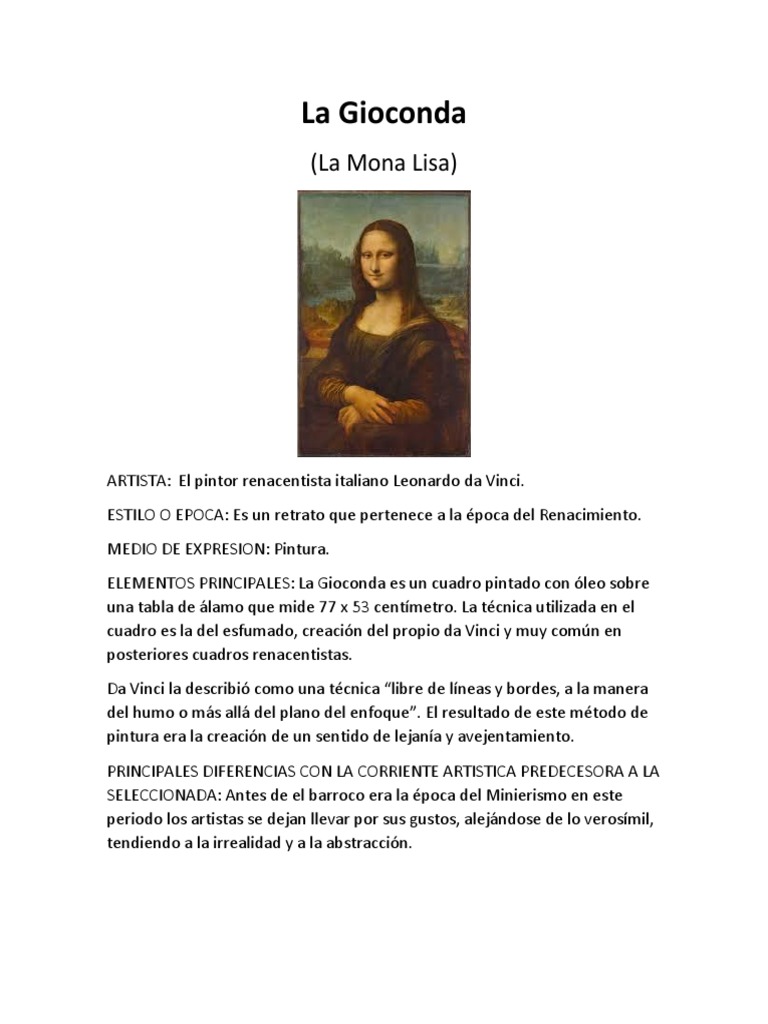 La Gioconda

(La Mona Lisa)

ARTISTA: El pintor renacentista italiano Leonardo da Vinci.

ESTILO O EPOCA: Es un retrato que pertenece a la época del Renacimiento.

MEDIO DE EXPRESION: Pintura.

ELEMENTOS PRINCIPALES: La Gioconda es un cuadro pintado con óleo sobre una tabla de álamo que mide 77 x 53 centímetro. La técnica utilizada en el cuadro es la del esfumado, creación del propio da Vinci y muy común en posteriores cuadros renacentistas.

Da Vinci la describió como una técnica “libre de líneas y bordes, a la manera del humo o más allá del plano del enfoque”. El resultado de este método de pintura era la creación de un sentido de lejanía y avejentamiento.

PRINCIPALES DIFERENCIAS CON LA CORRIENTE ARTISTICA PREDECESORA A LA SELECCIONADA: Antes de el barroco era la época del Minierismo en este periodo los artistas se dejan llevar por sus gustos, alejándose de lo verosímil, tendiendo a la irrealidad y a la abstracción.